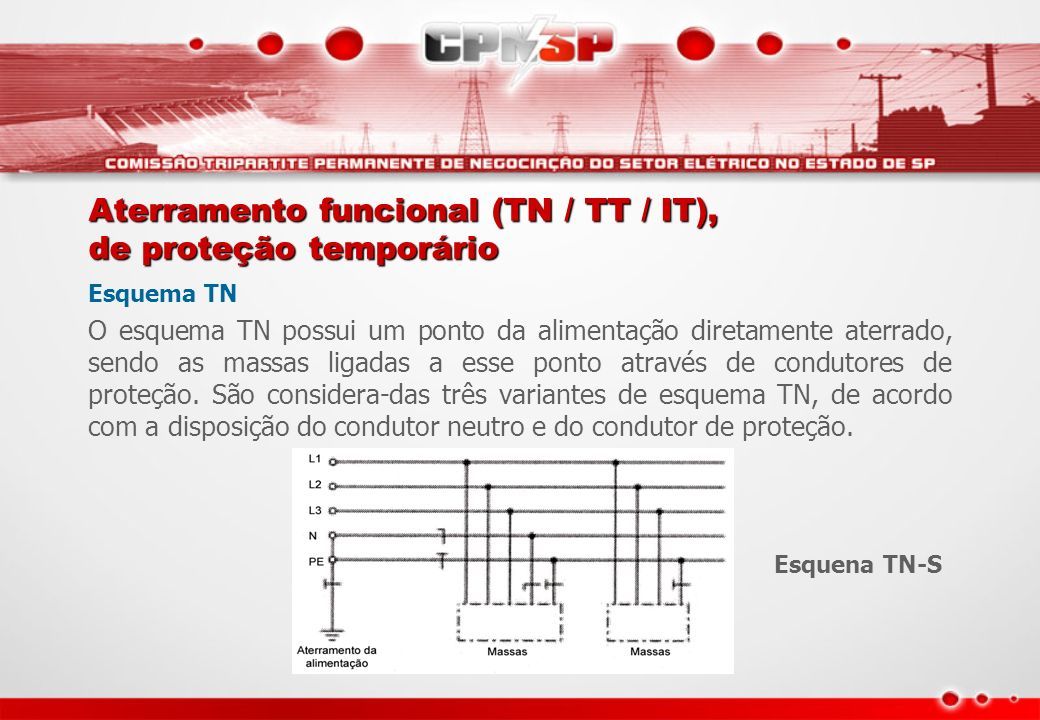 CPN SP

COMISSÃO TRIPARTITE PERMANENTE DE NEGOCIAÇÃO DO SETOR ELÉTRICO NO ESTADO DE SP

Aterramento funcional (TN / TT / IT), de proteção temporário

Esquema TN

O esquema TN possui um ponto da alimentação diretamente aterrado, sendo as massas ligadas a esse ponto através de condutores de proteção. São considera-das três variantes de esquema TN, de acordo com a disposição do condutor neutro e do condutor de proteção.

L1
L2
L3
N
PE

Aterramento da alimentação

Massas

Massas

Esquena TN-S